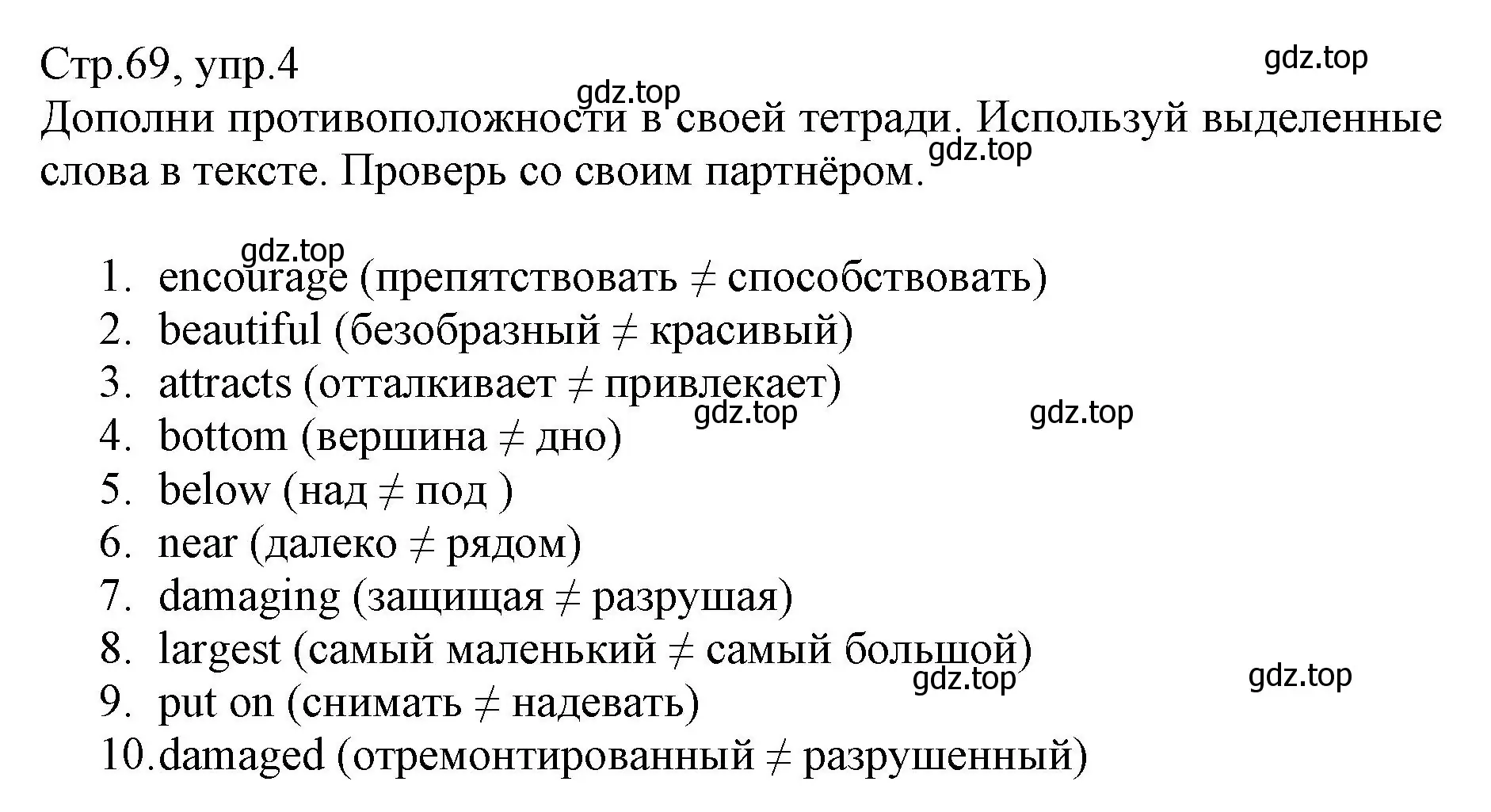 Стр.69, упр.4
gdz.top
gdz.top
Дополни противоположности в своей тетради. Используй выделенные слова в тексте. Проверь со своим партнёром.
gdz.top

gdz.top
1. encourage (препятствовать $\neq$ способствовать)
2. beautiful (безобразный $\neq$ красивый)
3. attracts (отталкивает $\neq$ привлекает)
gdz.top
gdz.top
4. bottom (вершина $\neq$ дно)
5. below (над $\neq$ под )
6. near (далеко $\neq$ рядом)
7. damaging (защищая $\neq$ разрушая)
8. largest (самый маленький $\neq$ самый большой)
gdz.top
gdz.top
9. put on (снимать $\neq$ надевать)
10. damaged (отремонтированный $\neq$ разрушенный)